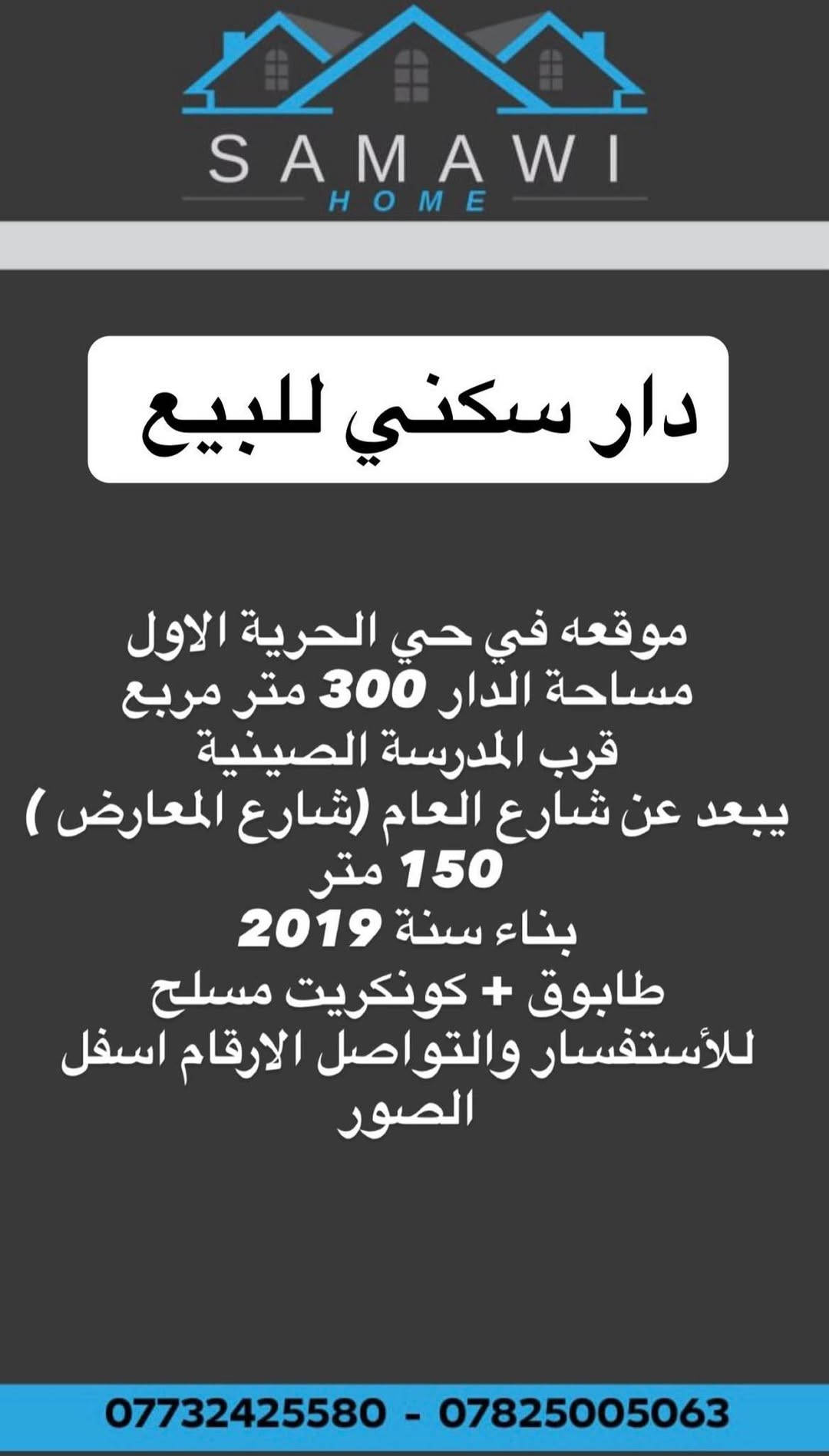 SAMAWI
HOME

دار سكني للبيع

موقعه في حي الحرية الاول
مساحة الدار 300 متر مربع
قرب المدرسة الصينية
يبعد عن شارع العام (شارع المعارض )
150 متر
بناء سنة 2019
طابوق + كونكريت مسلح
للأستفسار والتواصل الارقام اسفل الصور

07732425580 - 07825005063